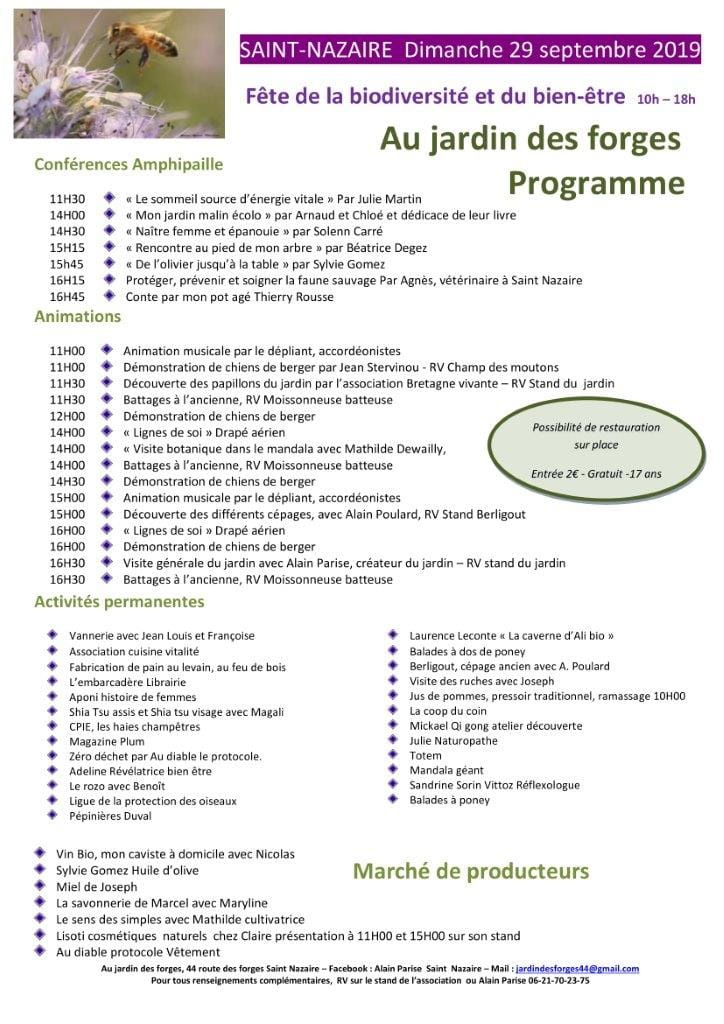 SAINT-NAZAIRE Dimanche 29 septembre 2019

Fête de la biodiversité et du bien-être 10h – 18h

Au jardin des forges

Programme

Conférences Amphipaille

11H30 « Le sommeil source d'énergie vitale » Par Julie Martin
14H00 « Mon jardin malin écolo » par Arnaud et Chloé et dédicace de leur livre
14H30 « Naître femme et épanouie » par Solenn Carré
15H15 « Rencontre au pied de mon arbre » par Béatrice Degez
15h45 « De l'olivier jusqu'à la table » par Sylvie Gomez
16H15 Protéger, prévenir et soigner la faune sauvage Par Agnès, vétérinaire à Saint Nazaire
16H45 Conte par mon pot agé Thierry Rousse

Animations

11H00 Animation musicale par le dépliant, accordéonistes
11H00 Démonstration de chiens de berger par Jean Stervinou - RV Champ des moutons
11H30 Découverte des papillons du jardin par l'association Bretagne vivante – RV Stand du jardin
11H30 Battages à l'ancienne, RV Moissonneuse batteuse
12H00 Démonstration de chiens de berger
14H00 « Lignes de soi » Drapé aérien
14H00 « Visite botanique dans le mandala avec Mathilde Dewailly,
14H00 Battages à l'ancienne, RV Moissonneuse batteuse
14H30 Démonstration de chiens de berger
15H00 Animation musicale par le dépliant, accordéonistes
15H00 Découverte des différents cépages, avec Alain Poulard, RV Stand Berligout
16H00 « Lignes de soi » Drapé aérien
16H00 Démonstration de chiens de berger
16H30 Visite générale du jardin avec Alain Parise, créateur du jardin – RV stand du jardin
16H30 Battages à l'ancienne, RV Moissonneuse batteuse

Possibilité de restauration sur place

Entrée 2€ - Gratuit -17 ans

Activités permanentes

Vannerie avec Jean Louis et Françoise
Association cuisine vitalité
Fabrication de pain au levain, au feu de bois
L'embarcadère Librairie
Aponi histoire de femmes
Shia Tsu assis et Shia tsu visage avec Magali
CPIE, les haies champêtres
Magazine Plum
Zéro déchet par Au diable le protocole.
Adeline Révélatrice bien être
Le rozo avec Benoît
Ligue de la protection des oiseaux
Pépinières Duval

Laurence Leconte « La caverne d'Ali bio »
Balades à dos de poney
Berligout, cépage ancien avec A. Poulard
Visite des ruches avec Joseph
Jus de pommes, pressoir traditionnel, ramassage 10H00
La coop du coin
Mickael Qi gong atelier découverte
Julie Naturopathe
Totem
Mandala géant
Sandrine Sorin Vittoz Réflexologue
Balades à poney

Vin Bio, mon caviste à domicile avec Nicolas
Sylvie Gomez Huile d'olive
Miel de Joseph
La savonnerie de Marcel avec Maryline
Le sens des simples avec Mathilde cultivatrice
Lisoti cosmétiques naturels chez Claire présentation à 11H00 et 15H00 sur son stand
Au diable protocole Vêtement

Marché de producteurs

Au jardin des forges, 44 route des forges Saint Nazaire – Facebook : Alain Parise Saint Nazaire – Mail : jardindesforges44@gmail.com
Pour tous renseignements complémentaires, RV sur le stand de l'association ou Alain Parise 06-21-70-23-75